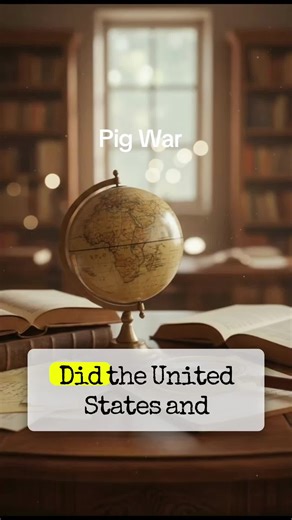 Pig War

Did the United States and